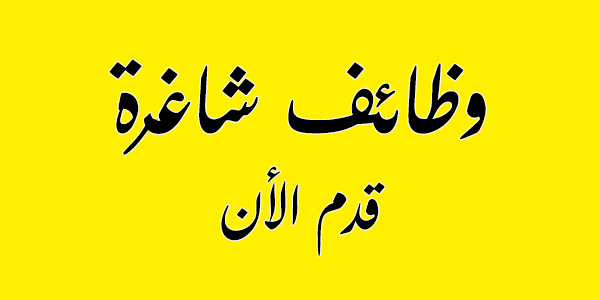 وظائف شاغرة
قدم الأن